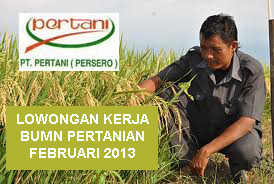 pertani

PT. PERTANI ( PERSERO )

LOWONGAN KERJA
BUMN PERTANIAN
FEBRUARI 2013